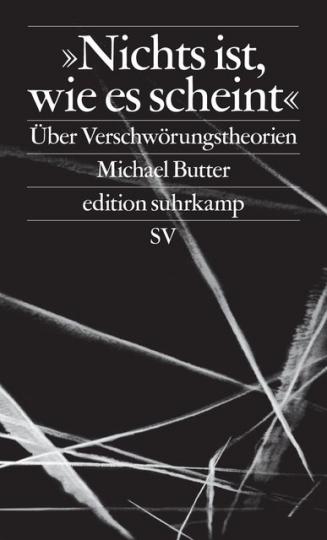 »Nichts ist, wie es scheint«

Über Verschwörungstheorien

Michael Butter

edition suhrkamp

SV